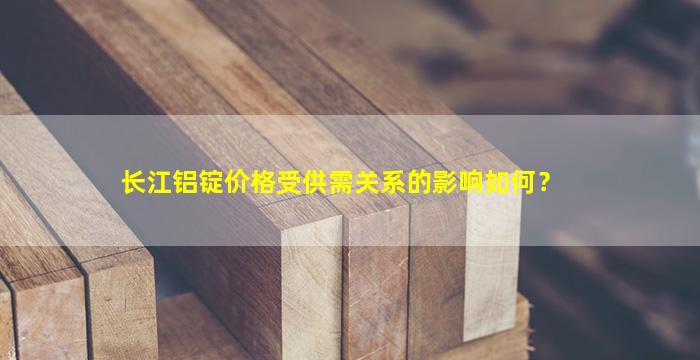 长江铝锭价格受供需关系的影响如何？